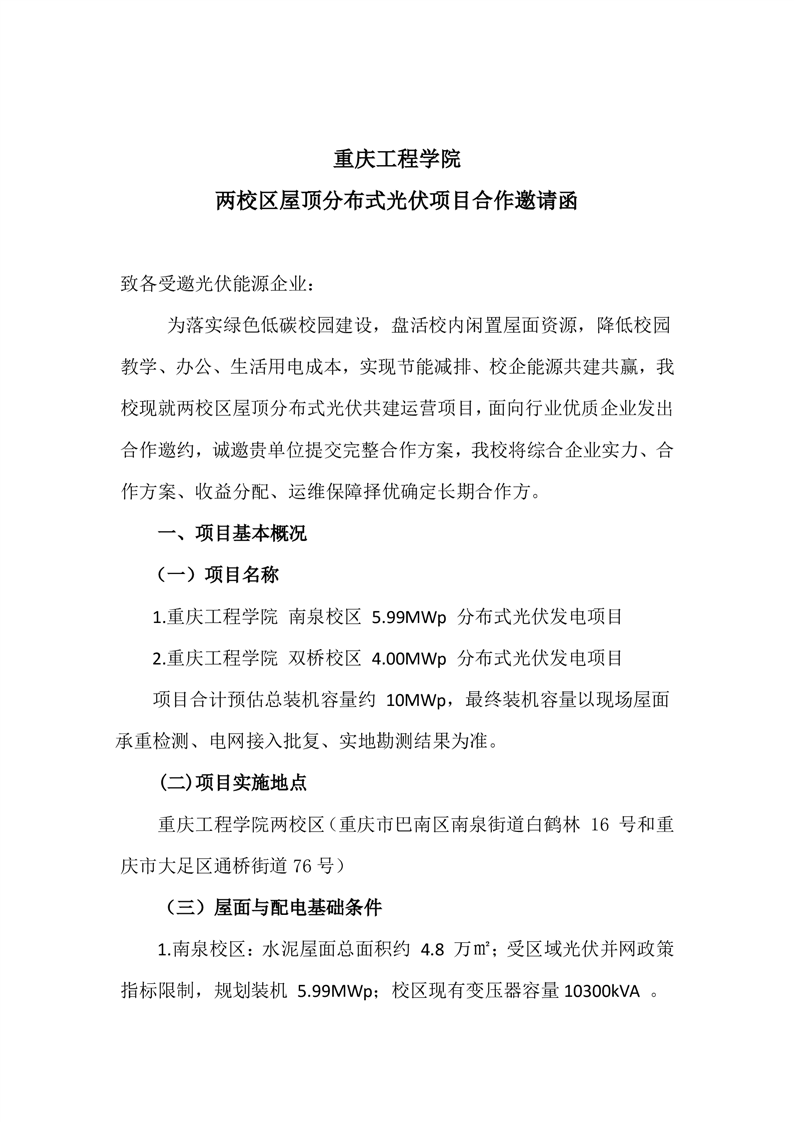 重庆工程学院
两校区屋顶分布式光伏项目合作邀请函

致各受邀光伏能源企业：

为落实绿色低碳校园建设，盘活校内闲置屋面资源，降低校园教学、办公、生活用电成本，实现节能减排、校企能源共建共赢，我校现就两校区屋顶分布式光伏共建运营项目，面向行业优质企业发出合作邀约，诚邀贵单位提交完整合作方案，我校将综合企业实力、合作方案、收益分配、运维保障择优确定长期合作方。

一、项目基本概况

（一）项目名称

1.重庆工程学院 南泉校区 5.99MWp 分布式光伏发电项目

2.重庆工程学院 双桥校区 4.00MWp 分布式光伏发电项目

项目合计预估总装机容量约 10MWp，最终装机容量以现场屋面承重检测、电网接入批复、实地勘测结果为准。

(二)项目实施地点

重庆工程学院两校区（重庆市巴南区南泉街道白鹤林 16 号和重庆市大足区通桥街道 76 号）

（三）屋面与配电基础条件

1.南泉校区：水泥屋面总面积约 4.8 万㎡；受区域光伏并网政策指标限制，规划装机 5.99MWp；校区现有变压器容量 10300kVA 。